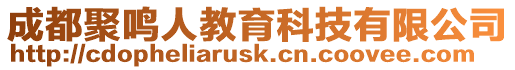 成都聚鸣人教育科技有限公司
http://cdopheliarusk.cn.coovee.com